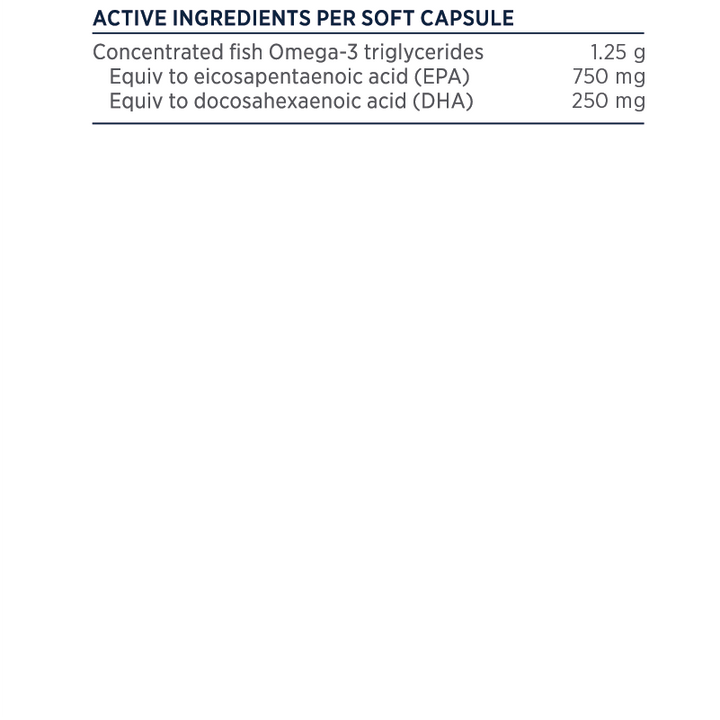 ACTIVE INGREDIENTS PER SOFT CAPSULE

| | |
|---|---|
| Concentrated fish Omega-3 triglycerides | 1.25 g |
| Equiv to eicosapentaenoic acid (EPA) | 750 mg |
| Equiv to docosahexaenoic acid (DHA) | 250 mg |